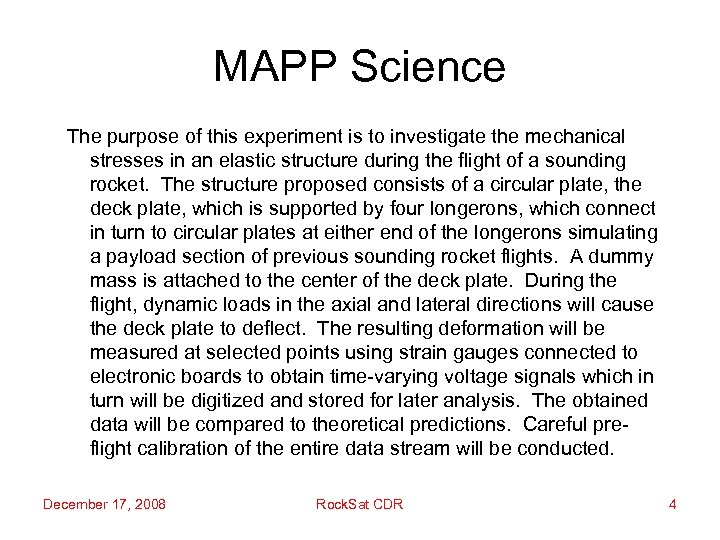 MAPP Science

The purpose of this experiment is to investigate the mechanical stresses in an elastic structure during the flight of a sounding rocket. The structure proposed consists of a circular plate, the deck plate, which is supported by four longerons, which connect in turn to circular plates at either end of the longerons simulating a payload section of previous sounding rocket flights. A dummy mass is attached to the center of the deck plate. During the flight, dynamic loads in the axial and lateral directions will cause the deck plate to deflect. The resulting deformation will be measured at selected points using strain gauges connected to electronic boards to obtain time-varying voltage signals which in turn will be digitized and stored for later analysis. The obtained data will be compared to theoretical predictions. Careful pre-flight calibration of the entire data stream will be conducted.

December 17, 2008

RockSat CDR

4